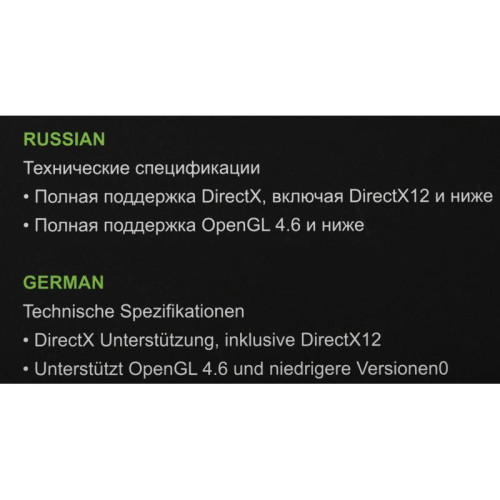 RUSSIAN

Технические спецификации

• Полная поддержка DirectX, включая DirectX12 и ниже

• Полная поддержка OpenGL 4.6 и ниже

GERMAN

Technische Spezifikationen

• DirectX Unterstützung, inklusive DirectX12

• Unterstützt OpenGL 4.6 und niedrigere Versionen0